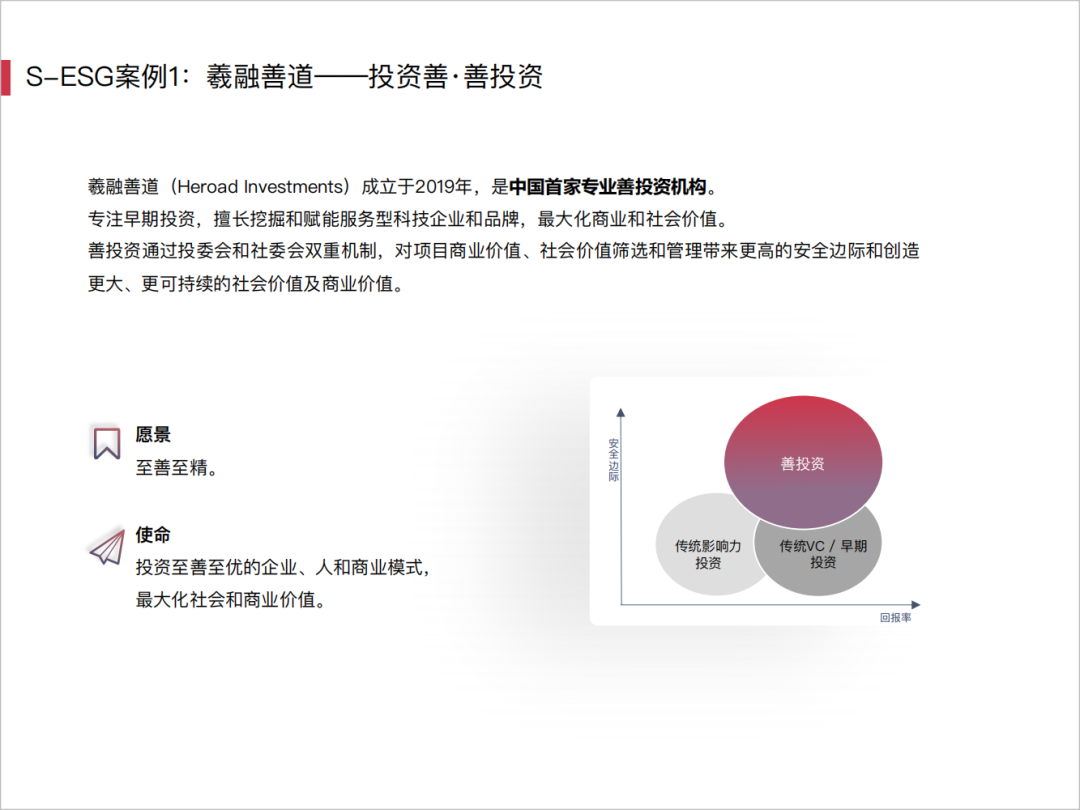 S-ESG案例1：羲融善道——投资善·善投资

羲融善道（Heroad Investments）成立于2019年，是中国首家专业善投资机构。
专注早期投资，擅长挖掘和赋能服务型科技企业和品牌，最大化商业和社会价值。
善投资通过投委会和社委会双重机制，对项目商业价值、社会价值筛选和管理带来更高的安全边际和创造更大、更可持续的社会价值及商业价值。

愿景
至善至精。

使命
投资至善至优的企业、人和商业模式，
最大化社会和商业价值。

安全边际

善投资

传统影响力投资

传统VC / 早期投资

回报率